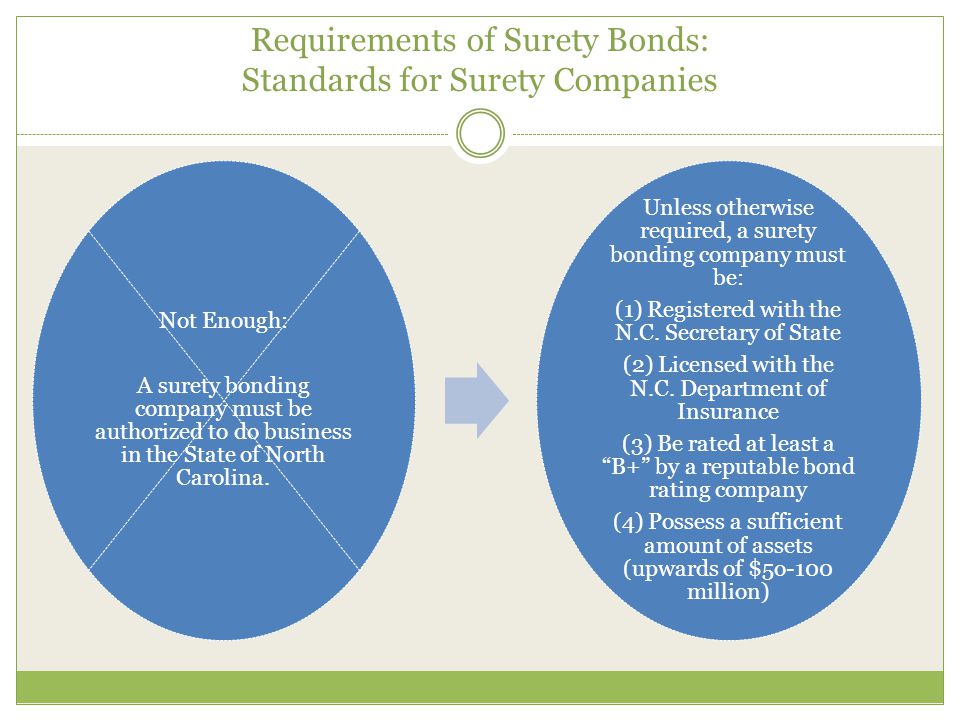 Requirements of Surety Bonds:
Standards for Surety Companies

Not Enough:

A surety bonding company must be authorized to do business in the State of North Carolina.

Unless otherwise required, a surety bonding company must be:

(1) Registered with the N.C. Secretary of State

(2) Licensed with the N.C. Department of Insurance

(3) Be rated at least a “B+” by a reputable bond rating company

(4) Possess a sufficient amount of assets (upwards of \$50-100 million)